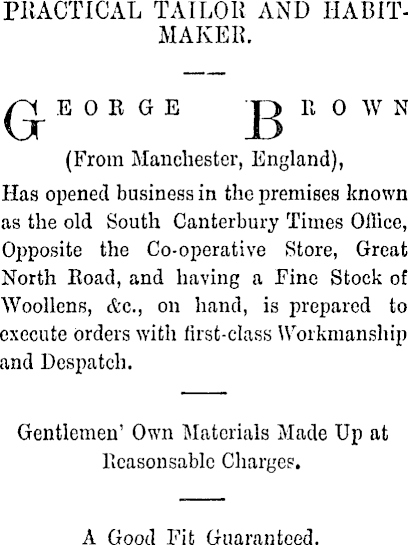 PRACTICAL TAILOR AND HABIT-MAKER.

GEORGE BROWN

(From Manchester, England),

Has opened business in the premises known as the old South Canterbury Times Office, Opposite the Co-operative Store, Great North Road, and having a Fine Stock of Woollens, &c., on hand, is prepared to execute orders with first-class Workmanship and Despatch.

Gentlemen' Own Materials Made Up at Reasonsable Charges.

A Good Fit Guaranteed.